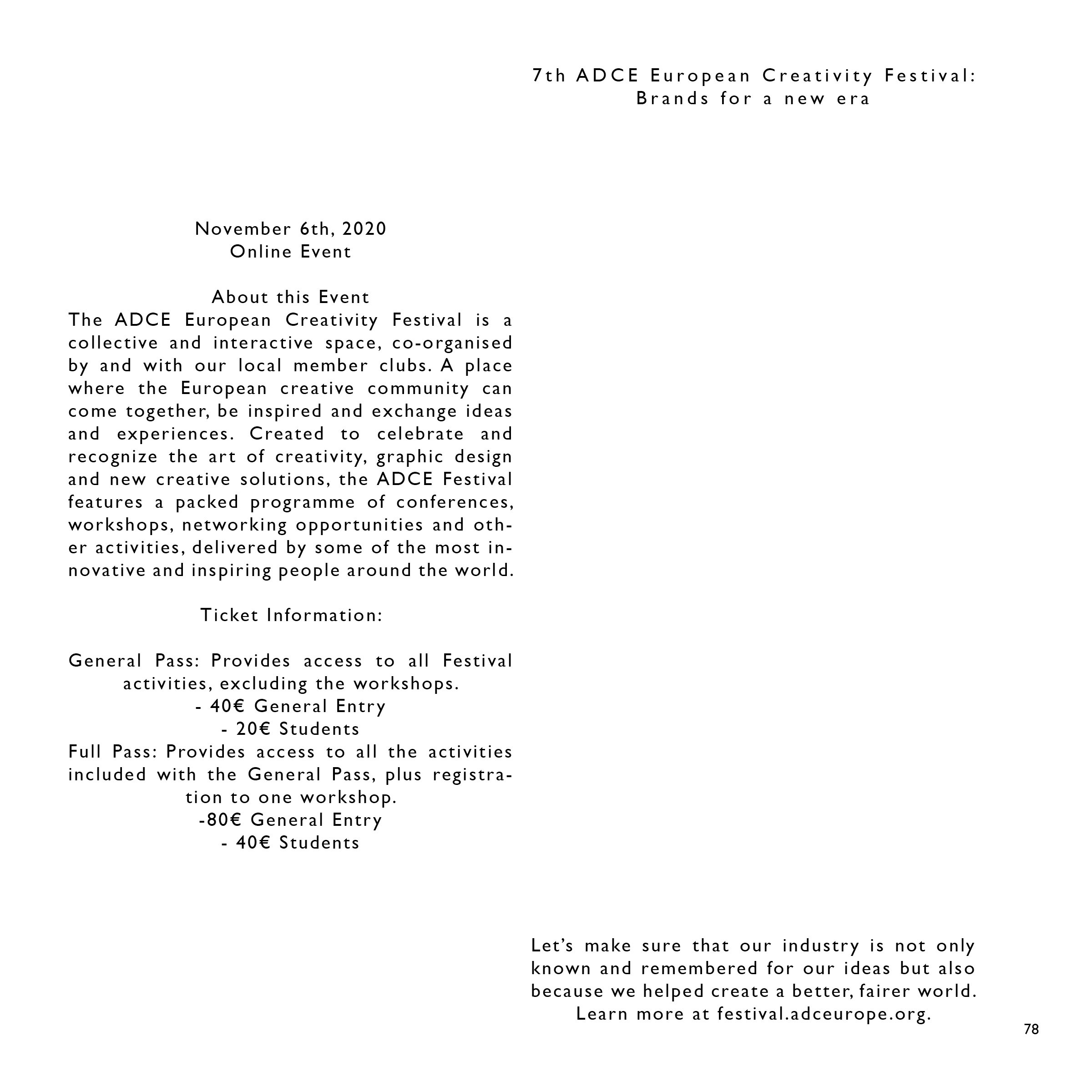 7th ADCE European Creativity Festival:
Brands for a new era

November 6th, 2020
Online Event

About this Event
The ADCE European Creativity Festival is a collective and interactive space, co-organised by and with our local member clubs. A place where the European creative community can come together, be inspired and exchange ideas and experiences. Created to celebrate and recognize the art of creativity, graphic design and new creative solutions, the ADCE Festival features a packed programme of conferences, workshops, networking opportunities and other activities, delivered by some of the most innovative and inspiring people around the world.

Ticket Information:

General Pass: Provides access to all Festival activities, excluding the workshops.
- 40€ General Entry
- 20€ Students
Full Pass: Provides access to all the activities included with the General Pass, plus registration to one workshop.
-80€ General Entry
- 40€ Students

Let's make sure that our industry is not only known and remembered for our ideas but also because we helped create a better, fairer world.
Learn more at festival.adceurope.org.

78